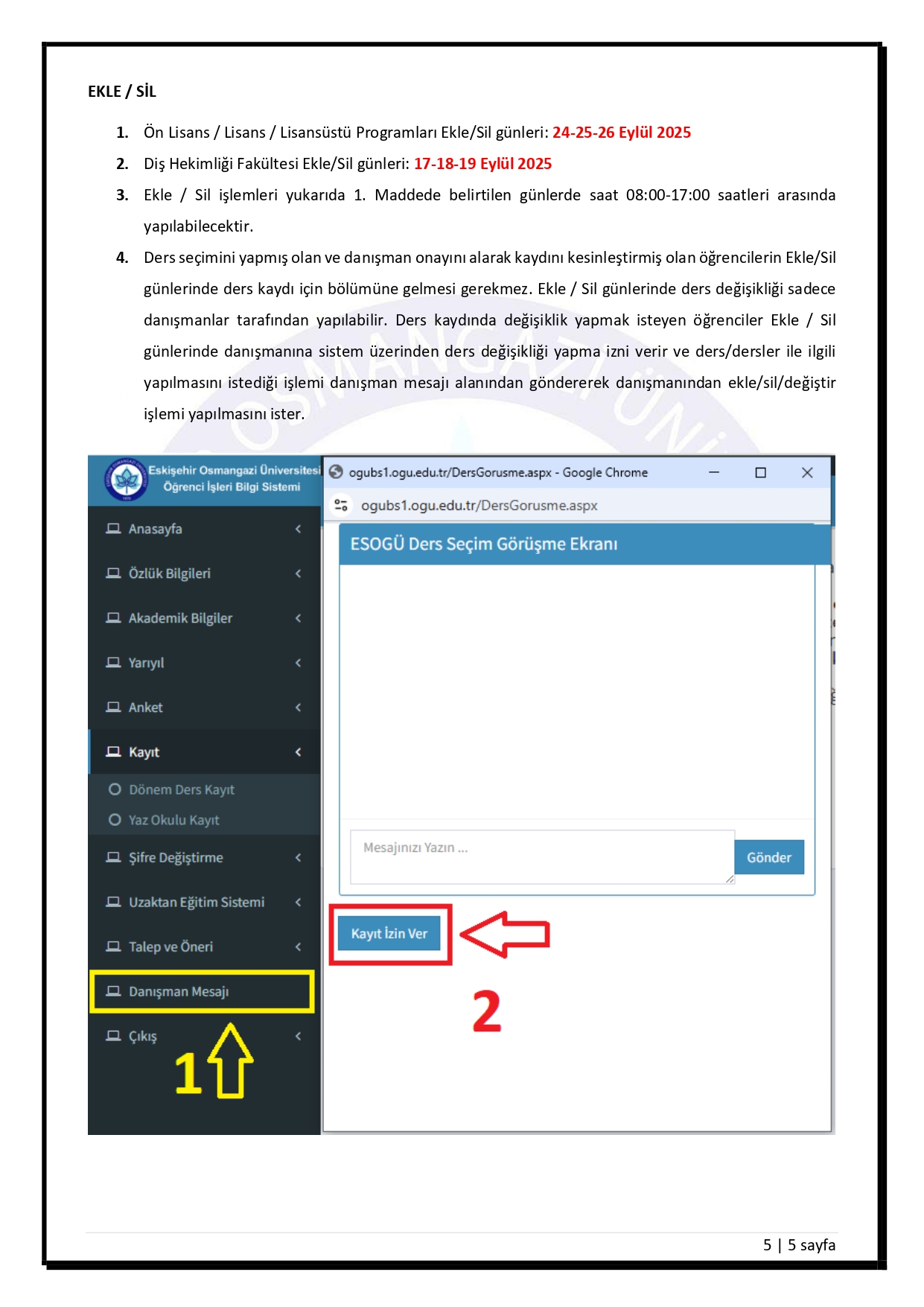 EKLE / SİL

1. Ön Lisans / Lisans / Lisansüstü Programları Ekle/Sil günleri: 24-25-26 Eylül 2025
2. Diş Hekimliği Fakültesi Ekle/Sil günleri: 17-18-19 Eylül 2025
3. Ekle / Sil işlemleri yukarıda 1. Maddede belirtilen günlerde saat 08:00-17:00 saatleri arasında yapılabilecektir.
4. Ders seçimini yapmış olan ve danışman onayını alarak kaydını kesinleştirmiş olan öğrencilerin Ekle/Sil günlerinde ders kaydı için bölümüne gelmesi gerekmez. Ekle / Sil günlerinde ders değişikliği sadece danışmanlar tarafından yapılabilir. Ders kaydında değişiklik yapmak isteyen öğrenciler Ekle / Sil günlerinde danışmanına sistem üzerinden ders değişikliği yapma izni verir ve ders/dersler ile ilgili yapılmasını istediği işlemi danışman mesajı alanından göndererek danışmanından ekle/sil/değiştir işlemi yapılmasını ister.

Eskişehir Osmangazi Üniversitesi
Öğrenci İşleri Bilgi Sistemi
Anasayfa
Özlük Bilgileri
Akademik Bilgiler
Yarıyıl
Anket
Kayıt
Dönem Ders Kayıt
Yaz Okulu Kayıt
Şifre Değiştirme
Uzaktan Eğitim Sistemi
Talep ve Öneri
Danışman Mesajı
Çıkış
1

ogubs1.ogu.edu.tr/DersGorusme.aspx - Google Chrome
ogubs1.ogu.edu.tr/DersGorusme.aspx
ESOGÜ Ders Seçim Görüşme Ekranı
Mesajınızı Yazın ...
Gönder
Kayıt İzin Ver
2

5 | 5 sayfa